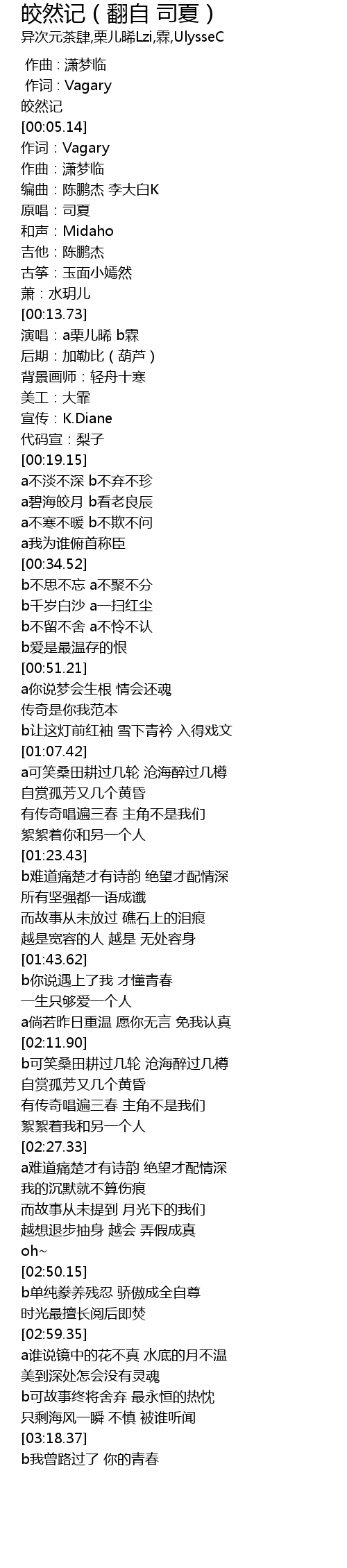 皎然记（翻自 司夏）
异次元茶肆,栗儿晞Lzi,霖,UlysseC

作曲：潇梦临
作词：Vagary
皎然记
[00:05.14]
作词：Vagary
作曲：潇梦临
编曲：陈鹏杰 李大白K
原唱：司夏
和声：Midaho
吉他：陈鹏杰
古筝：玉面小嫣然
萧：水玥儿
[00:13.73]
演唱：a栗儿晞 b霖
后期：加勒比（葫芦）
背景画师：轻舟十寒
美工：大霏
宣传：K.Diane
代码宣：梨子
[00:19.15]
a不淡不深 b不弃不珍
a碧海皎月 b看老良辰
a不寒不暖 b不欺不问
a我为谁俯首称臣
[00:34.52]
b不思不忘 a不聚不分
b千岁白沙 a一扫红尘
b不留不舍 a不怜不认
b爱是最温存的恨
[00:51.21]
a你说梦会生根 情会还魂
传奇是你我范本
b让这灯前红袖 雪下青衿 入得戏文
[01:07.42]
a可笑桑田耕过几轮 沧海醉过几樽
自赏孤芳又几个黄昏
有传奇唱遍三春 主角不是我们
絮絮着你和另一个人
[01:23.43]
b难道痛楚才有诗韵 绝望才配情深
所有坚强都一语成谶
而故事从未放过 礁石上的泪痕
越是宽容的人 越是 无处容身
[01:43.62]
b你说遇上了我 才懂青春
一生只够爱一个人
a倘若昨日重温 愿你无言 免我认真
[02:11.90]
b可笑桑田耕过几轮 沧海醉过几樽
自赏孤芳又几个黄昏
有传奇唱遍三春 主角不是我们
絮絮着我和另一个人
[02:27.33]
a难道痛楚才有诗韵 绝望才配情深
我的沉默就不算伤痕
而故事从未提到 月光下的我们
越想退步抽身 越会 弄假成真
oh~
[02:50.15]
b单纯豢养残忍 骄傲成全自尊
时光最擅长阅后即焚
[02:59.35]
a谁说镜中的花不真 水底的月不温
美到深处怎会没有灵魂
b可故事终将舍弃 最永恒的热忱
只剩海风一瞬 不慎 被谁听闻
[03:18.37]
b我曾路过了 你的青春